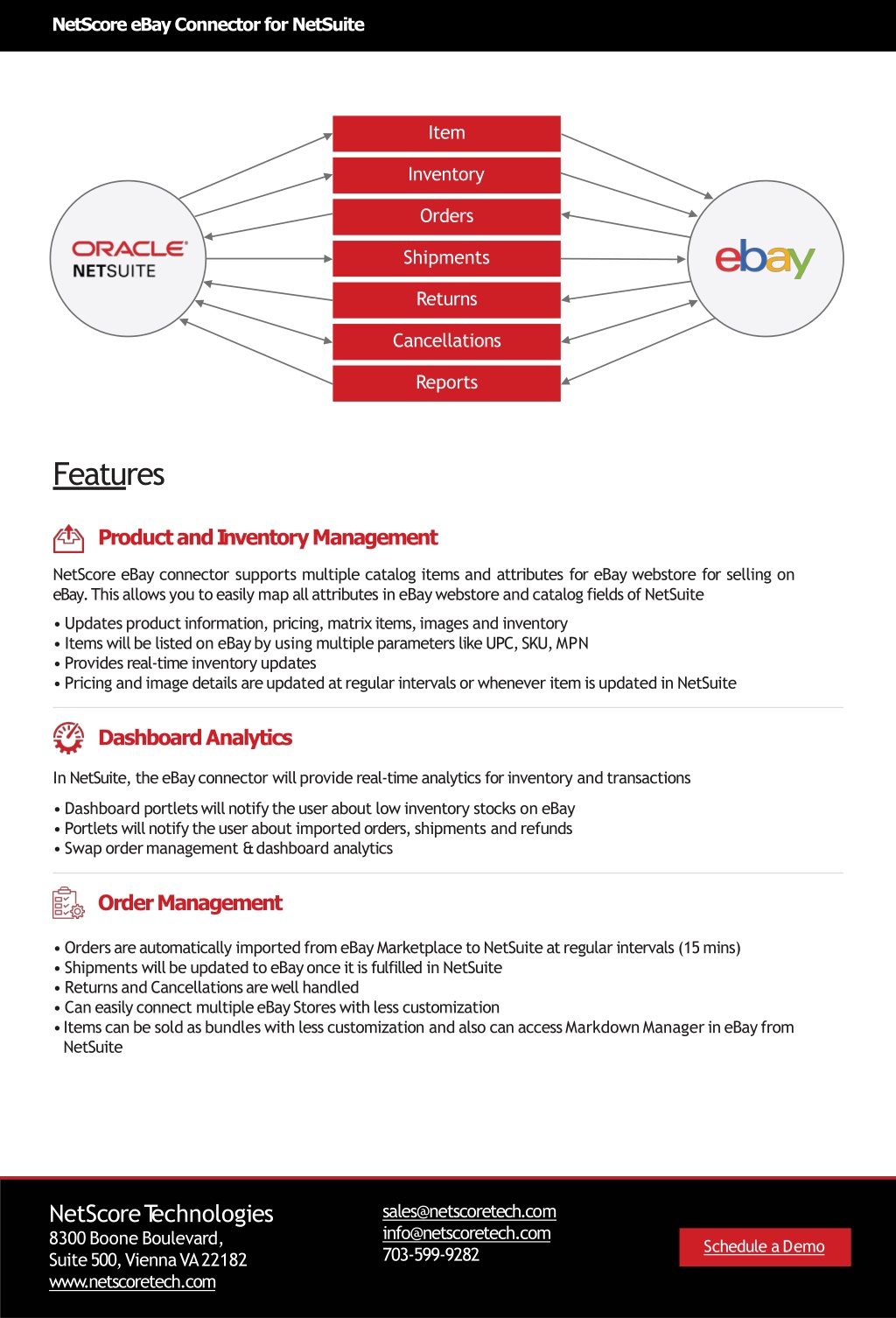 NetScore eBay Connector for NetSuite

ORACLE NETSUITE

Item
Inventory
Orders
Shipments
Returns
Cancellations
Reports

ebay

Features

Product and Inventory Management

NetScore eBay connector supports multiple catalog items and attributes for eBay webstore for selling on eBay. This allows you to easily map all attributes in eBay webstore and catalog fields of NetSuite

• Updates product information, pricing, matrix items, images and inventory
• Items will be listed on eBay by using multiple parameters like UPC, SKU, MPN
• Provides real-time inventory updates
• Pricing and image details are updated at regular intervals or whenever item is updated in NetSuite

Dashboard Analytics

In NetSuite, the eBay connector will provide real-time analytics for inventory and transactions

• Dashboard portlets will notify the user about low inventory stocks on eBay
• Portlets will notify the user about imported orders, shipments and refunds
• Swap order management & dashboard analytics

Order Management

• Orders are automatically imported from eBay Marketplace to NetSuite at regular intervals (15 mins)
• Shipments will be updated to eBay once it is fulfilled in NetSuite
• Returns and Cancellations are well handled
• Can easily connect multiple eBay Stores with less customization
• Items can be sold as bundles with less customization and also can access Markdown Manager in eBay from NetSuite

NetScore Technologies
8300 Boone Boulevard,
Suite 500, Vienna VA 22182
www.netscoretech.com

sales@netscoretech.com
info@netscoretech.com
703-599-9282

Schedule a Demo